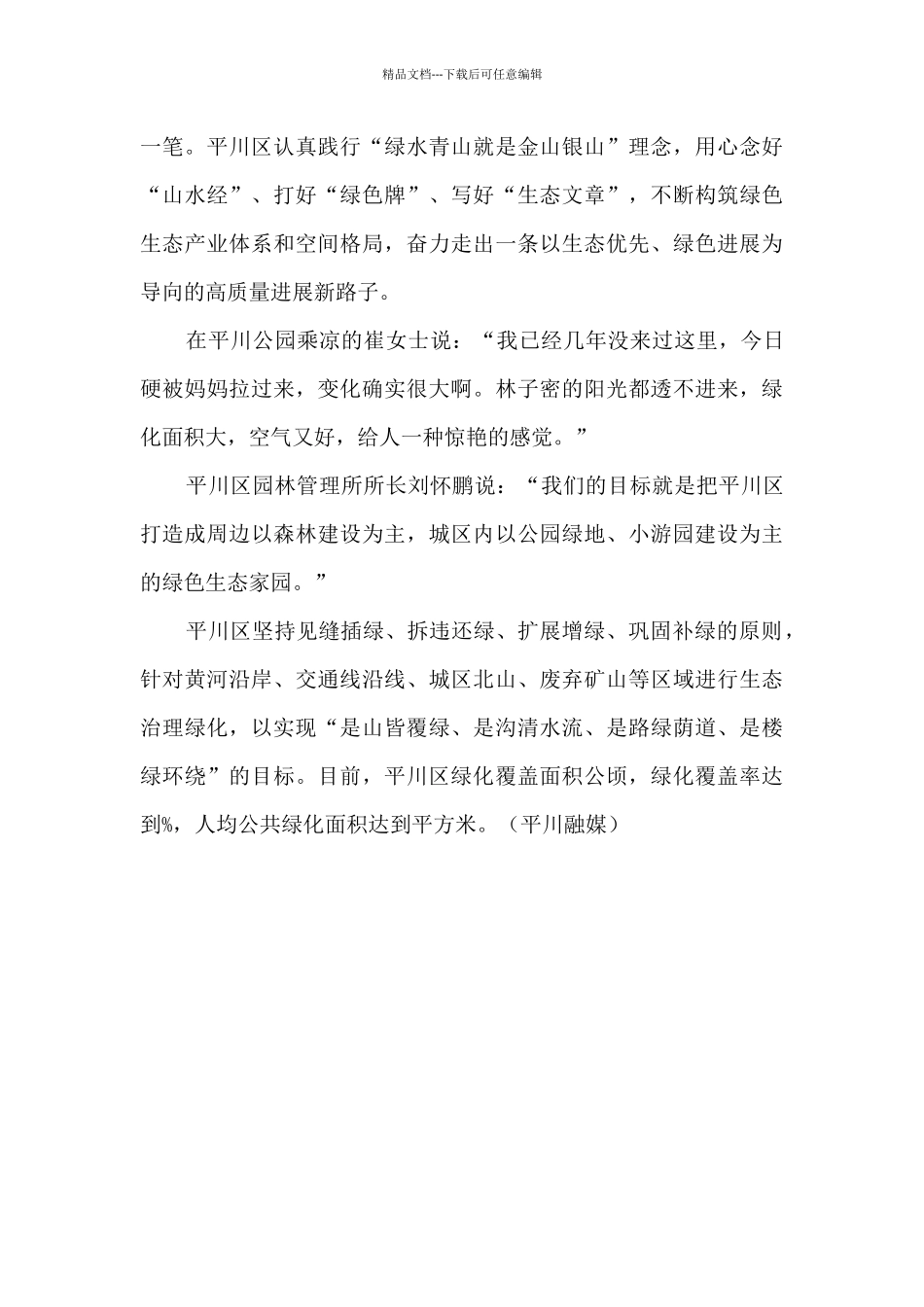 精品文档---下载后可任意编辑

一笔。平川区认真践行“绿水青山就是金山银山”理念，用心念好“山水经”、打好“绿色牌”、写好“生态文章”，不断构筑绿色生态产业体系和空间格局，奋力走出一条以生态优先、绿色进展为导向的高质量进展新路子。

在平川公园乘凉的崔女士说：“我已经几年没来过这里，今日硬被妈妈拉过来，变化确实很大啊。林子密的阳光都透不进来，绿化面积大，空气又好，给人一种惊艳的感觉。”

平川区园林管理所所长刘怀鹏说：“我们的目标就是把平川区打造成周边以森林建设为主，城区内以公园绿地、小游园建设为主的绿色生态家园。”

平川区坚持见缝插绿、拆违还绿、扩展增绿、巩固补绿的原则，针对黄河沿岸、交通线沿线、城区北山、废弃矿山等区域进行生态治理绿化，以实现“是山皆覆绿、是沟清水流、是路绿荫道、是楼绿环绕”的目标。目前，平川区绿化覆盖面积公顷，绿化覆盖率达到%，人均公共绿化面积达到平方米。（平川融媒）